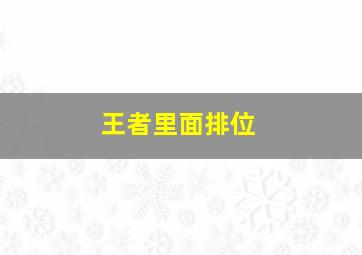 王者里面排位